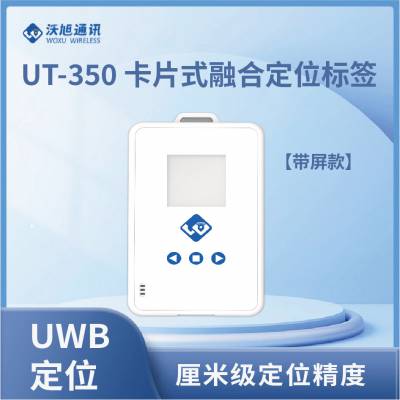 沃旭通讯
WOXU WIRELESS

UT-350 卡片式融合定位标签

【带屏款】

UWB
定位

厘米级定位精度